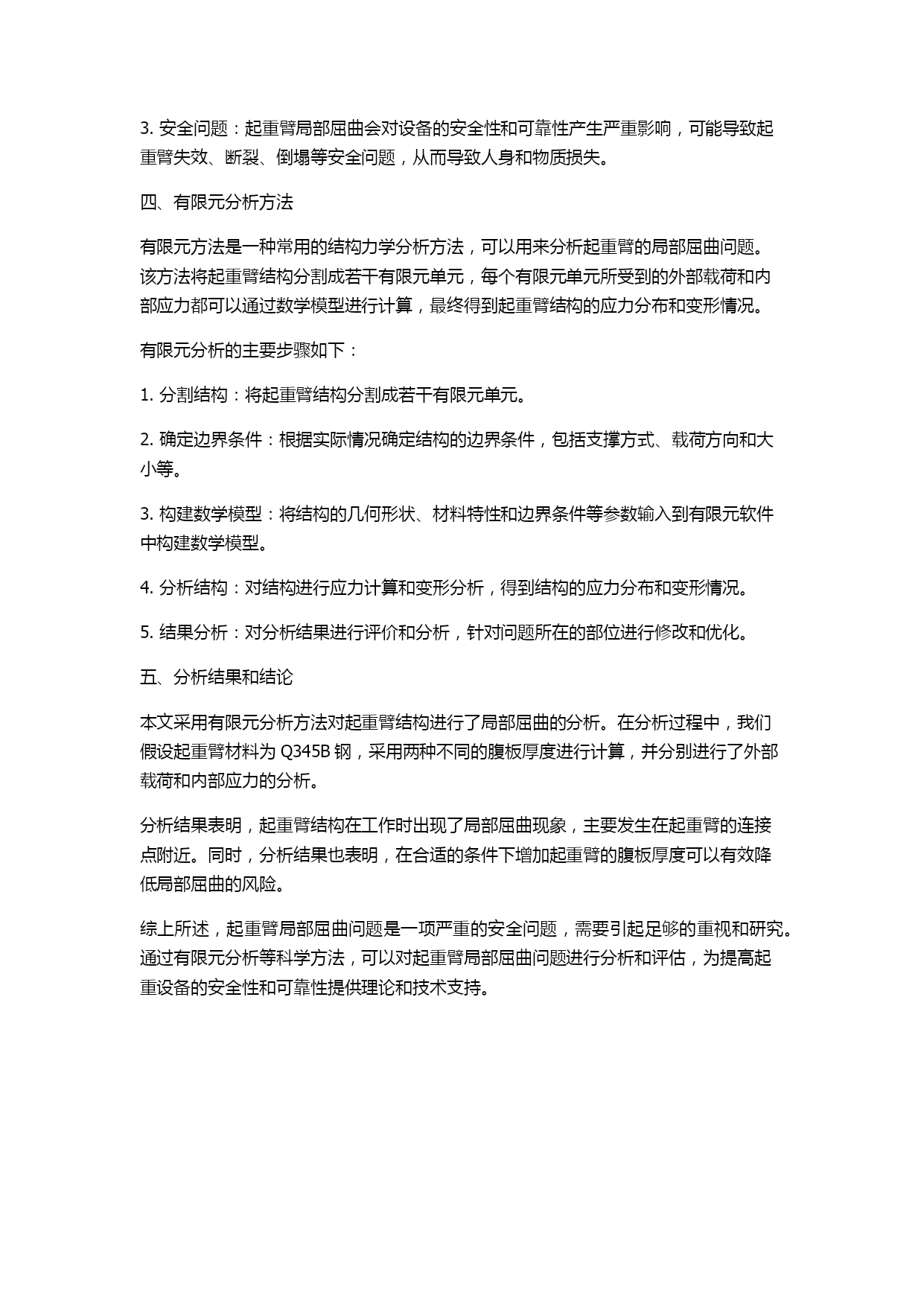 3. 安全问题：起重臂局部屈曲会对设备的安全性和可靠性产生严重影响，可能导致起重臂失效、断裂、倒塌等安全问题，从而导致人身和物质损失。

四、有限元分析方法

有限元方法是一种常用的结构力学分析方法，可以用来分析起重臂的局部屈曲问题。该方法将起重臂结构分割成若干有限元单元，每个有限元单元所受到的外部载荷和内部应力都可以通过数学模型进行计算，最终得到起重臂结构的应力分布和变形情况。

有限元分析的主要步骤如下：

1. 分割结构：将起重臂结构分割成若干有限元单元。

2. 确定边界条件：根据实际情况确定结构的边界条件，包括支撑方式、载荷方向和大小等。

3. 构建数学模型：将结构的几何形状、材料特性和边界条件等参数输入到有限元软件中构建数学模型。

4. 分析结构：对结构进行应力计算和变形分析，得到结构的应力分布和变形情况。

5. 结果分析：对分析结果进行评价和分析，针对问题所在的部位进行修改和优化。

五、分析结果和结论

本文采用有限元分析方法对起重臂结构进行了局部屈曲的分析。在分析过程中，我们假设起重臂材料为 Q345B 钢，采用两种不同的腹板厚度进行计算，并分别进行了外部载荷和内部应力的分析。

分析结果表明，起重臂结构在工作时出现了局部屈曲现象，主要发生在起重臂的连接点附近。同时，分析结果也表明，在合适的条件下增加起重臂的腹板厚度可以有效降低局部屈曲的风险。

综上所述，起重臂局部屈曲问题是一项严重的安全问题，需要引起足够的重视和研究。通过有限元分析等科学方法，可以对起重臂局部屈曲问题进行分析和评估，为提高起重设备的安全性和可靠性提供理论和技术支持。